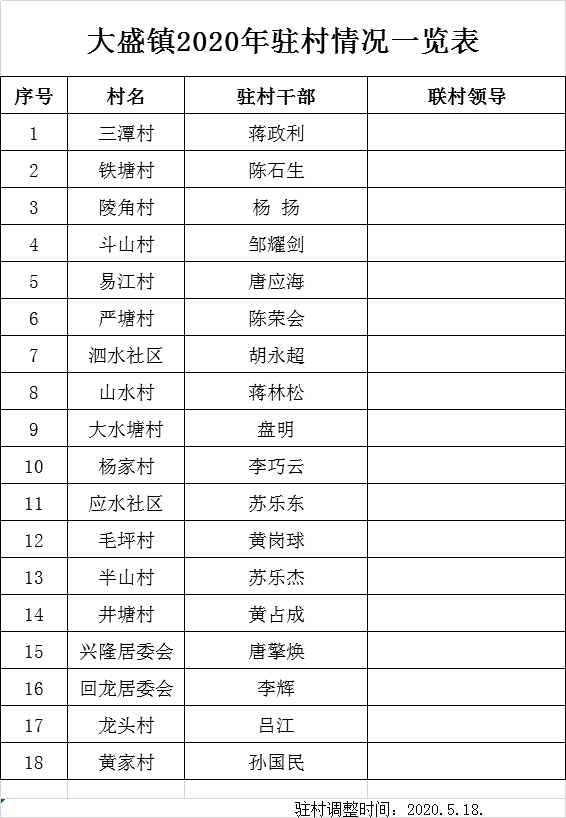 大盛镇2020年驻村情况一览表

| 序号 | 村名 | 驻村干部 | 联村领导 |
|---|---|---|---|
| 1 | 三潭村 | 蒋政利 | |
| 2 | 铁塘村 | 陈石生 | |
| 3 | 陵角村 | 杨　扬 | |
| 4 | 斗山村 | 邹耀剑 | |
| 5 | 易江村 | 唐应海 | |
| 6 | 严塘村 | 陈荣会 | |
| 7 | 泗水社区 | 胡永超 | |
| 8 | 山水村 | 蒋林松 | |
| 9 | 大水塘村 | 盘明 | |
| 10 | 杨家村 | 李巧云 | |
| 11 | 应水社区 | 苏乐东 | |
| 12 | 毛坪村 | 黄岗球 | |
| 13 | 半山村 | 苏乐杰 | |
| 14 | 井塘村 | 黄占成 | |
| 15 | 兴隆居委会 | 唐擎焕 | |
| 16 | 回龙居委会 | 李辉 | |
| 17 | 龙头村 | 吕江 | |
| 18 | 黄家村 | 孙国民 | |

驻村调整时间：2020.5.18.